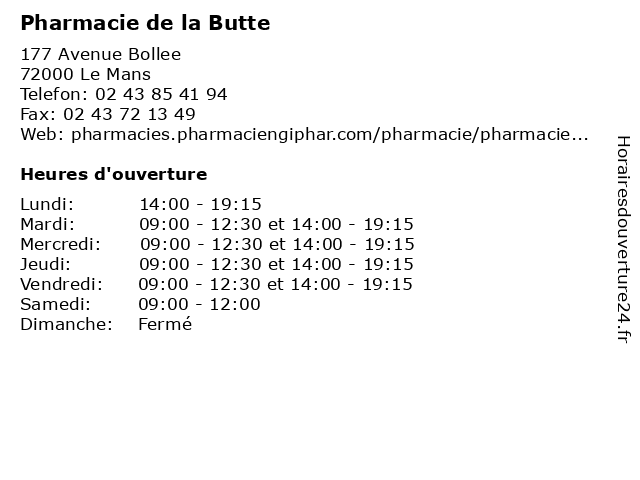 Pharmacie de la Butte

177 Avenue Bollee
72000 Le Mans
Telefon: 02 43 85 41 94
Fax: 02 43 72 13 49
Web: pharmacies.pharmaciengiphar.com/pharmacie/pharmacie...

Heures d'ouverture

| | |
|---|---|
| Lundi: | 14:00 - 19:15 |
| Mardi: | 09:00 - 12:30 et 14:00 - 19:15 |
| Mercredi: | 09:00 - 12:30 et 14:00 - 19:15 |
| Jeudi: | 09:00 - 12:30 et 14:00 - 19:15 |
| Vendredi: | 09:00 - 12:30 et 14:00 - 19:15 |
| Samedi: | 09:00 - 12:00 |
| Dimanche: | Fermé |

Horairesdouverture24.fr